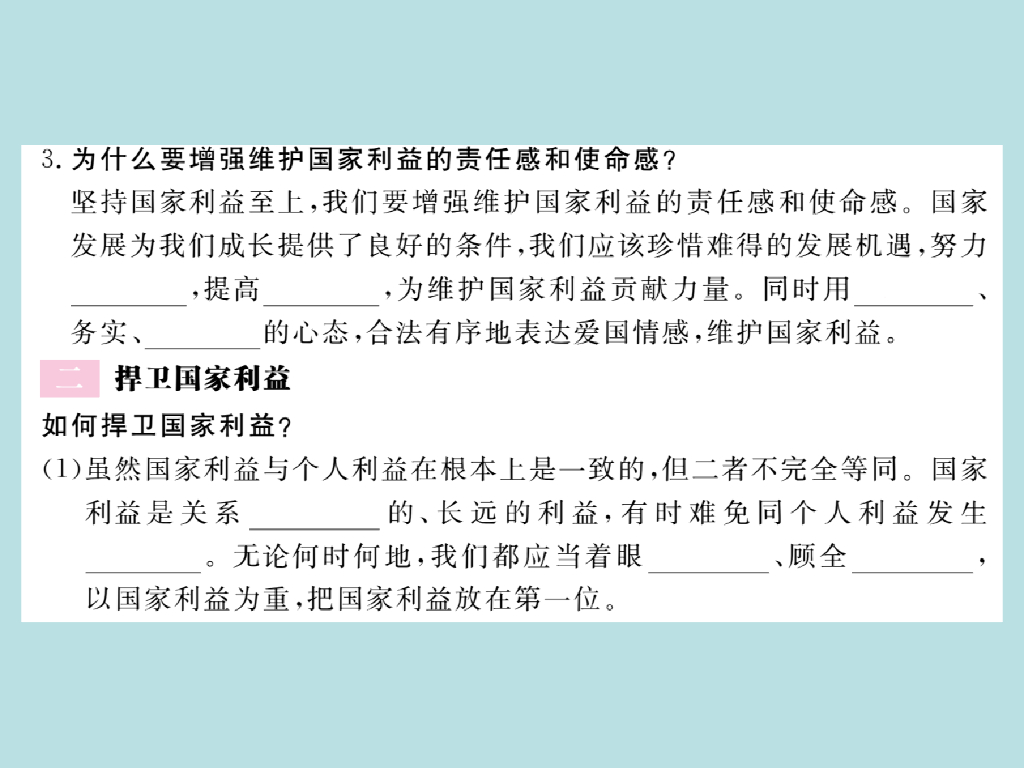 3. 为什么要增强维护国家利益的责任感和使命感？
坚持国家利益至上，我们要增强维护国家利益的责任感和使命感。国家发展为我们成长提供了良好的条件，我们应该珍惜难得的发展机遇，努力________，提高________，为维护国家利益贡献力量。同时用________、务实、________的心态，合法有序地表达爱国情感，维护国家利益。

二 捍卫国家利益

如何捍卫国家利益？
(1)虽然国家利益与个人利益在根本上是一致的，但二者不完全等同。国家利益是关系________的、长远的利益，有时难免同个人利益发生________。无论何时何地，我们都应当着眼________、顾全________，以国家利益为重，把国家利益放在第一位。